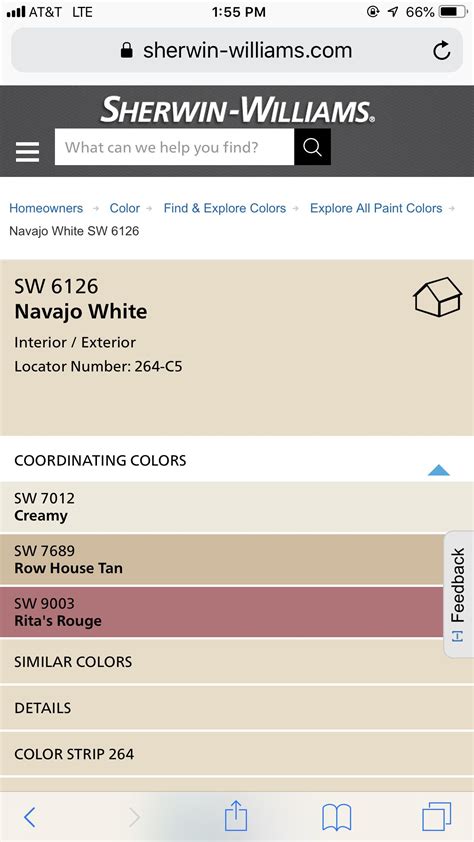 AT&T LTE 1:55 PM 66%

sherwin-williams.com

SHERWIN-WILLIAMS.

What can we help you find?

Homeowners → Color → Find & Explore Colors → Explore All Paint Colors →
Navajo White SW 6126

SW 6126
Navajo White
Interior / Exterior
Locator Number: 264-C5

COORDINATING COLORS

SW 7012
Creamy

SW 7689
Row House Tan

SW 9003
Rita's Rouge

Feedback

SIMILAR COLORS

DETAILS

COLOR STRIP 264